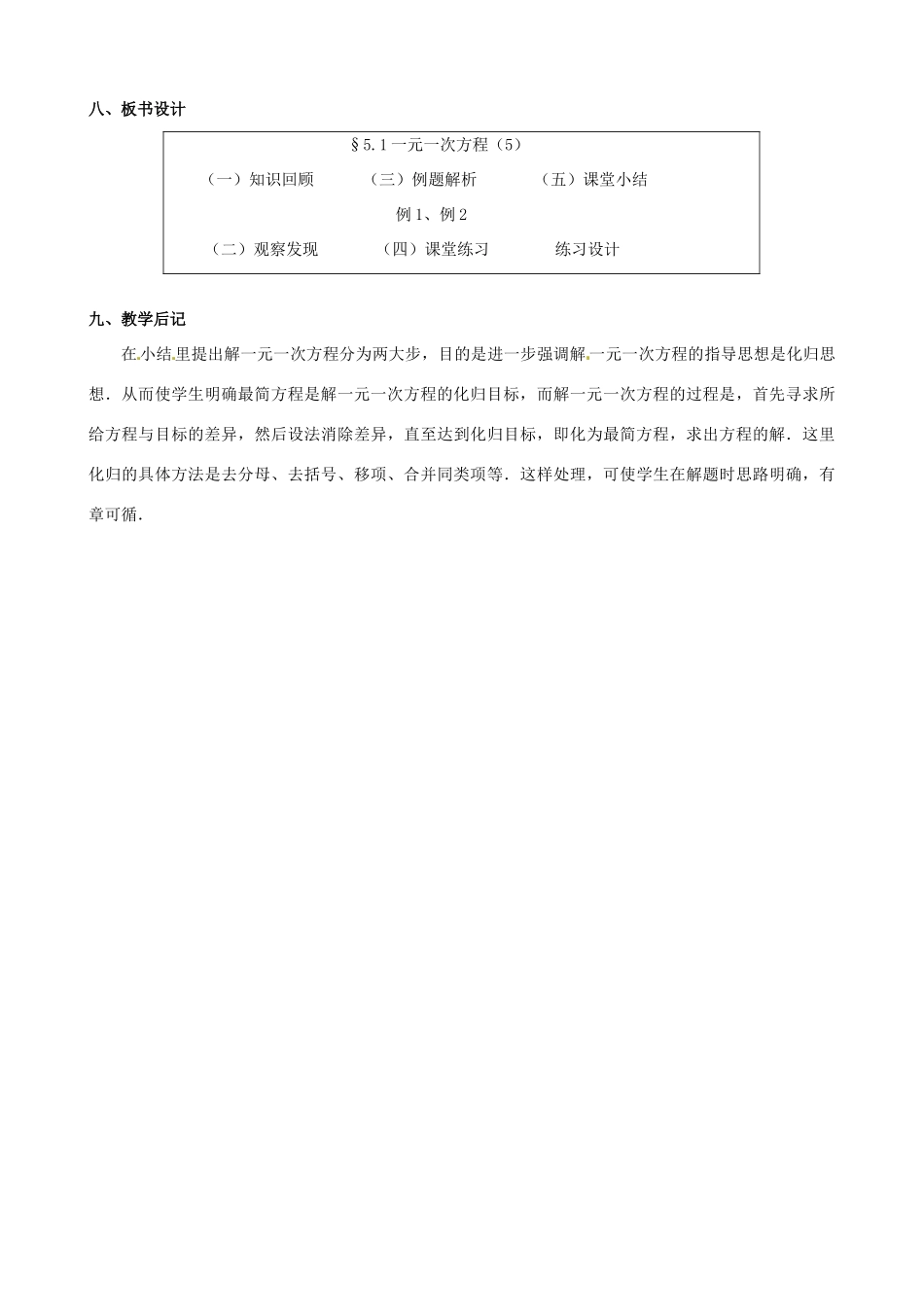 八、板书设计

§5.1 一元一次方程（5）

（一）知识回顾　　（三）例题解析　　（五）课堂小结

例 1、例 2

（二）观察发现　　（四）课堂练习　　练习设计

九、教学后记

在小结里提出解一元一次方程分为两大步，目的是进一步强调解一元一次方程的指导思想是化归思想．从而使学生明确最简方程是解一元一次方程的化归目标，而解一元一次方程的过程是，首先寻求所给方程与目标的差异，然后设法消除差异，直至达到化归目标，即化为最简方程，求出方程的解．这里化归的具体方法是去分母、去括号、移项、合并同类项等．这样处理，可使学生在解题时思路明确，有章可循．